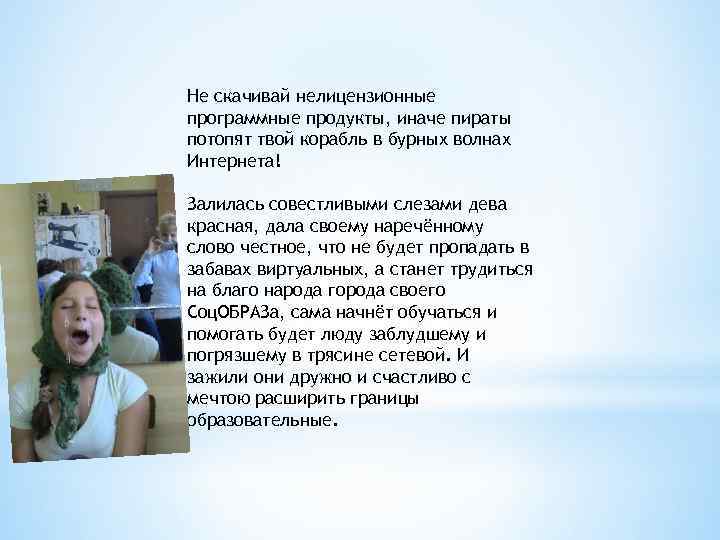 Не скачивай нелицензионные программные продукты, иначе пираты потопят твой корабль в бурных волнах Интернета!

Залилась совестливыми слезами дева красная, дала своему наречённому слово честное, что не будет пропадать в забавах виртуальных, а станет трудиться на благо народа города своего СоцОБРАЗа, сама начнёт обучаться и помогать будет люду заблудшему и погрязшему в трясине сетевой. И зажили они дружно и счастливо с мечтою расширить границы образовательные.